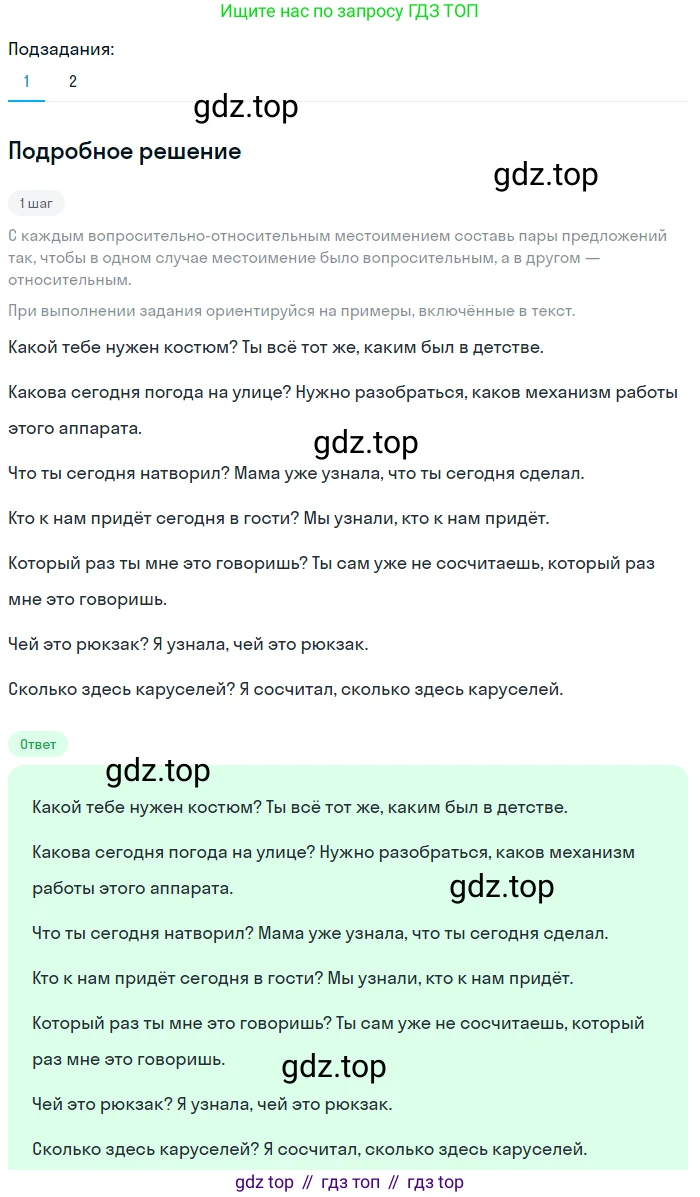 Ищите нас по запросу ГДЗ ТОП

Подзадания:
1 2

gdz.top

Подробное решение

gdz.top

1 шаг

С каждым вопросительно-относительным местоимением составь пары предложений так, чтобы в одном случае местоимение было вопросительным, а в другом — относительным.

При выполнении задания ориентируйся на примеры, включённые в текст.

Какой тебе нужен костюм? Ты всё тот же, каким был в детстве.

Какова сегодня погода на улице? Нужно разобраться, каков механизм работы этого аппарата.

gdz.top

Что ты сегодня натворил? Мама уже узнала, что ты сегодня сделал.

Кто к нам придёт сегодня в гости? Мы узнали, кто к нам придёт.

Который раз ты мне это говоришь? Ты сам уже не сосчитаешь, который раз мне это говоришь.

Чей это рюкзак? Я узнала, чей это рюкзак.

Сколько здесь каруселей? Я сосчитал, сколько здесь каруселей.

Ответ

gdz.top

Какой тебе нужен костюм? Ты всё тот же, каким был в детстве.

Какова сегодня погода на улице? Нужно разобраться, каков механизм работы этого аппарата.

gdz.top

Что ты сегодня натворил? Мама уже узнала, что ты сегодня сделал.

Кто к нам придёт сегодня в гости? Мы узнали, кто к нам придёт.

Который раз ты мне это говоришь? Ты сам уже не сосчитаешь, который раз мне это говоришь.

gdz.top

Чей это рюкзак? Я узнала, чей это рюкзак.

Сколько здесь каруселей? Я сосчитал, сколько здесь каруселей.

gdz top // гдз топ // гдз top